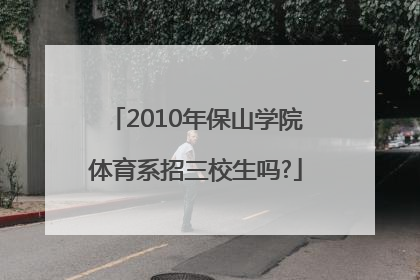 「2010年保山学院体育系招三校生吗?」